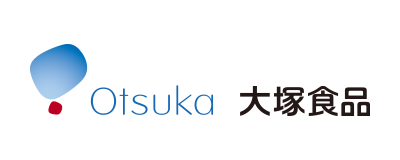 Otsuka 大塚食品